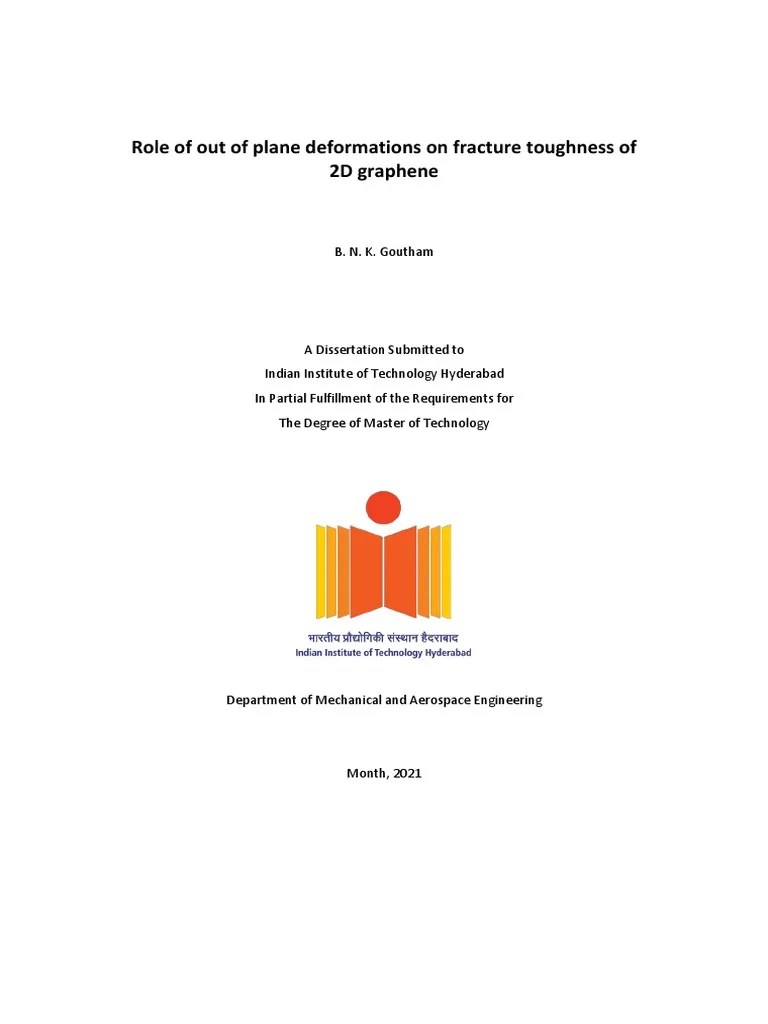 Role of out of plane deformations on fracture toughness of 2D graphene

B. N. K. Goutham

A Dissertation Submitted to
Indian Institute of Technology Hyderabad
In Partial Fulfillment of the Requirements for
The Degree of Master of Technology

भारतीय प्रौद्योगिकी संस्थान हैदराबाद
Indian Institute of Technology Hyderabad

Department of Mechanical and Aerospace Engineering

Month, 2021